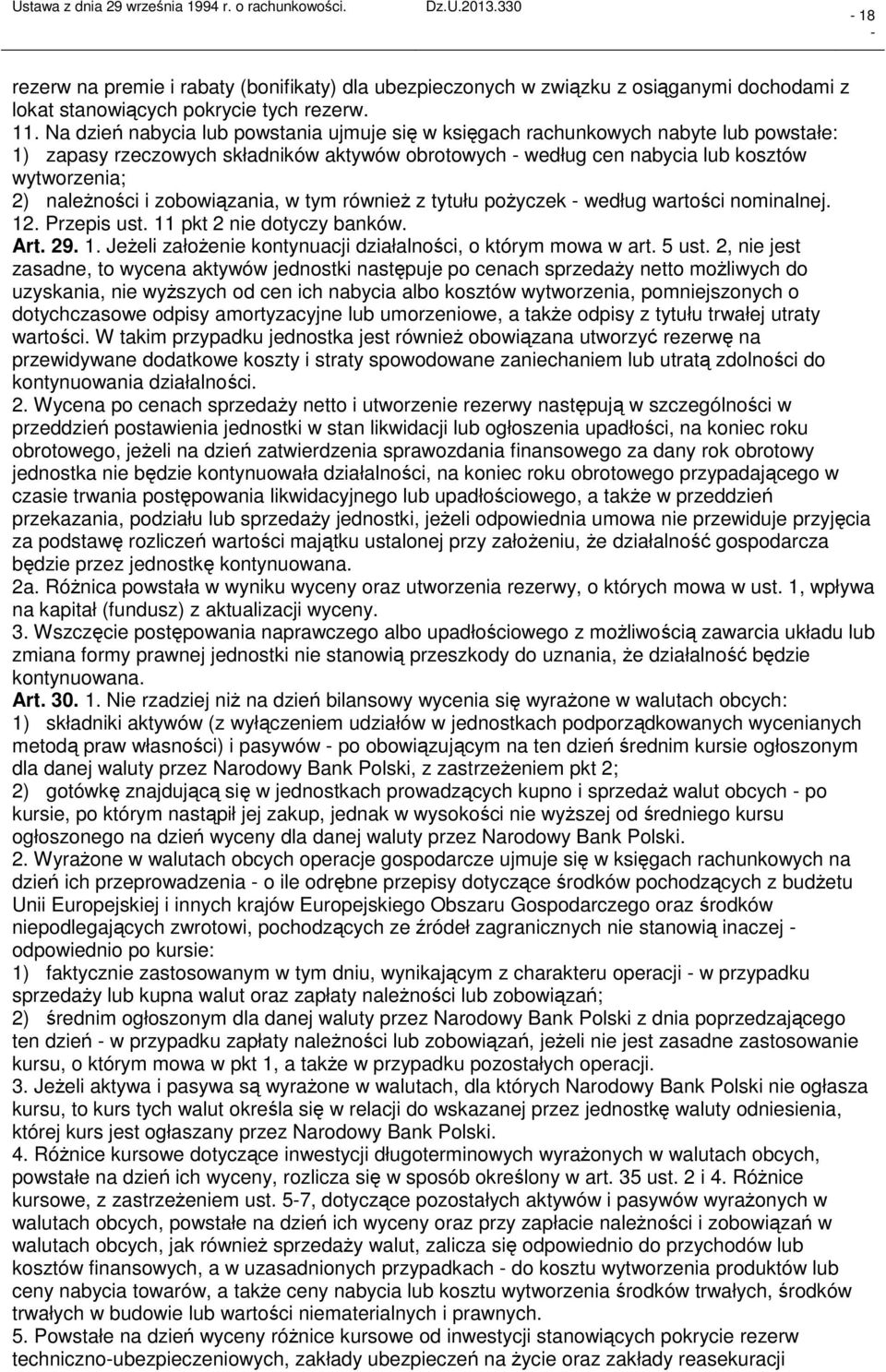 Ustawa z dnia 29 września 1994 r. o rachunkowości. Dz.U.2013.330 - 18 -

rezerw na premie i rabaty (bonifikaty) dla ubezpieczonych w związku z osiąganymi dochodami z lokat stanowiących pokrycie tych rezerw.
11. Na dzień nabycia lub powstania ujmuje się w księgach rachunkowych nabyte lub powstałe:
1) zapasy rzeczowych składników aktywów obrotowych - według cen nabycia lub kosztów wytworzenia;
2) należności i zobowiązania, w tym również z tytułu pożyczek - według wartości nominalnej.
12. Przepis ust. 11 pkt 2 nie dotyczy banków.
Art. 29. 1. Jeżeli założenie kontynuacji działalności, o którym mowa w art. 5 ust. 2, nie jest zasadne, to wycena aktywów jednostki następuje po cenach sprzedaży netto możliwych do uzyskania, nie wyższych od cen ich nabycia albo kosztów wytworzenia, pomniejszonych o dotychczasowe odpisy amortyzacyjne lub umorzeniowe, a także odpisy z tytułu trwałej utraty wartości. W takim przypadku jednostka jest również obowiązana utworzyć rezerwę na przewidywane dodatkowe koszty i straty spowodowane zaniechaniem lub utratą zdolności do kontynuowania działalności.
2. Wycena po cenach sprzedaży netto i utworzenie rezerwy następują w szczególności w przeddzień postawienia jednostki w stan likwidacji lub ogłoszenia upadłości, na koniec roku obrotowego, jeżeli na dzień zatwierdzenia sprawozdania finansowego za dany rok obrotowy jednostka nie będzie kontynuowała działalności, na koniec roku obrotowego przypadającego w czasie trwania postępowania likwidacyjnego lub upadłościowego, a także w przeddzień przekazania, podziału lub sprzedaży jednostki, jeżeli odpowiednia umowa nie przewiduje przyjęcia za podstawę rozliczeń wartości majątku ustalonej przy założeniu, że działalność gospodarcza będzie przez jednostkę kontynuowana.
2a. Różnica powstała w wyniku wyceny oraz utworzenia rezerwy, o których mowa w ust. 1, wpływa na kapitał (fundusz) z aktualizacji wyceny.
3. Wszczęcie postępowania naprawczego albo upadłościowego z możliwością zawarcia układu lub zmiana formy prawnej jednostki nie stanowią przeszkody do uznania, że działalność będzie kontynuowana.
Art. 30. 1. Nie rzadziej niż na dzień bilansowy wycenia się wyrażone w walutach obcych:
1) składniki aktywów (z wyłączeniem udziałów w jednostkach podporządkowanych wycenianych metodą praw własności) i pasywów - po obowiązującym na ten dzień średnim kursie ogłoszonym dla danej waluty przez Narodowy Bank Polski, z zastrzeżeniem pkt 2;
2) gotówkę znajdującą się w jednostkach prowadzących kupno i sprzedaż walut obcych - po kursie, po którym nastąpił jej zakup, jednak w wysokości nie wyższej od średniego kursu ogłoszonego na dzień wyceny dla danej waluty przez Narodowy Bank Polski.
2. Wyrażone w walutach obcych operacje gospodarcze ujmuje się w księgach rachunkowych na dzień ich przeprowadzenia - o ile odrębne przepisy dotyczące środków pochodzących z budżetu Unii Europejskiej i innych krajów Europejskiego Obszaru Gospodarczego oraz środków niepodlegających zwrotowi, pochodzących ze źródeł zagranicznych nie stanowią inaczej - odpowiednio po kursie:
1) faktycznie zastosowanym w tym dniu, wynikającym z charakteru operacji - w przypadku sprzedaży lub kupna walut oraz zapłaty należności lub zobowiązań;
2) średnim ogłoszonym dla danej waluty przez Narodowy Bank Polski z dnia poprzedzającego ten dzień - w przypadku zapłaty należności lub zobowiązań, jeżeli nie jest zasadne zastosowanie kursu, o którym mowa w pkt 1, a także w przypadku pozostałych operacji.
3. Jeżeli aktywa i pasywa są wyrażone w walutach, dla których Narodowy Bank Polski nie ogłasza kursu, to kurs tych walut określa się w relacji do wskazanej przez jednostkę waluty odniesienia, której kurs jest ogłaszany przez Narodowy Bank Polski.
4. Różnice kursowe dotyczące inwestycji długoterminowych wyrażonych w walutach obcych, powstałe na dzień ich wyceny, rozlicza się w sposób określony w art. 35 ust. 2 i 4. Różnice kursowe, z zastrzeżeniem ust. 5-7, dotyczące pozostałych aktywów i pasywów wyrażonych w walutach obcych, powstałe na dzień ich wyceny oraz przy zapłacie należności i zobowiązań w walutach obcych, jak również sprzedaży walut, zalicza się odpowiednio do przychodów lub kosztów finansowych, a w uzasadnionych przypadkach - do kosztu wytworzenia produktów lub ceny nabycia towarów, a także ceny nabycia lub kosztu wytworzenia środków trwałych, środków trwałych w budowie lub wartości niematerialnych i prawnych.
5. Powstałe na dzień wyceny różnice kursowe od inwestycji stanowiących pokrycie rezerw techniczno-ubezpieczeniowych, zakłady ubezpieczeń na życie oraz zakłady reasekuracji